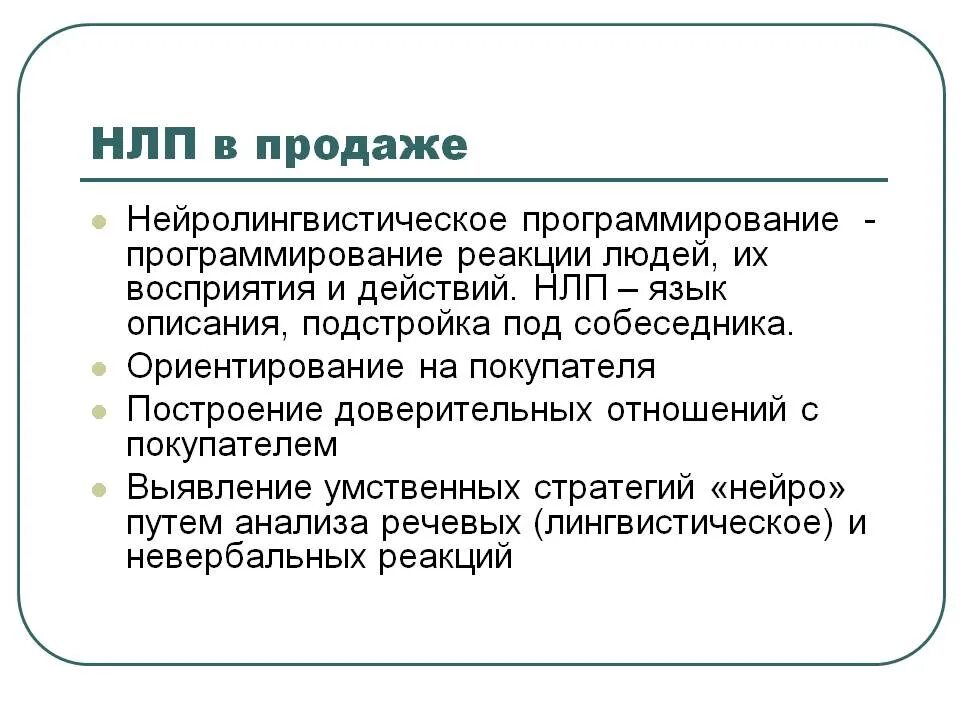 НЛП в продаже

- Нейролингвистическое программирование - программирование реакции людей, их восприятия и действий. НЛП – язык описания, подстройка под собеседника.
- Ориентирование на покупателя
- Построение доверительных отношений с покупателем
- Выявление умственных стратегий «нейро» путем анализа речевых (лингвистическое) и невербальных реакций